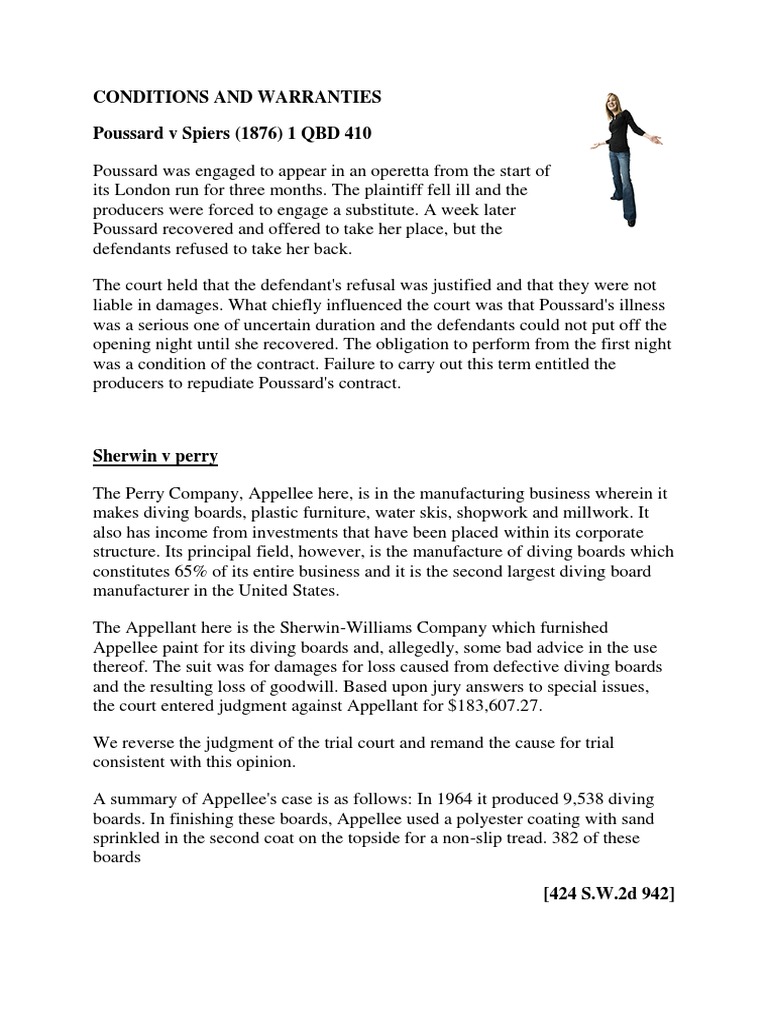 CONDITIONS AND WARRANTIES

Poussard v Spiers (1876) 1 QBD 410

Poussard was engaged to appear in an operetta from the start of its London run for three months. The plaintiff fell ill and the producers were forced to engage a substitute. A week later Poussard recovered and offered to take her place, but the defendants refused to take her back.

The court held that the defendant's refusal was justified and that they were not liable in damages. What chiefly influenced the court was that Poussard's illness was a serious one of uncertain duration and the defendants could not put off the opening night until she recovered. The obligation to perform from the first night was a condition of the contract. Failure to carry out this term entitled the producers to repudiate Poussard's contract.

Sherwin v perry

The Perry Company, Appellee here, is in the manufacturing business wherein it makes diving boards, plastic furniture, water skis, shopwork and millwork. It also has income from investments that have been placed within its corporate structure. Its principal field, however, is the manufacture of diving boards which constitutes 65% of its entire business and it is the second largest diving board manufacturer in the United States.

The Appellant here is the Sherwin-Williams Company which furnished Appellee paint for its diving boards and, allegedly, some bad advice in the use thereof. The suit was for damages for loss caused from defective diving boards and the resulting loss of goodwill. Based upon jury answers to special issues, the court entered judgment against Appellant for $183,607.27.

We reverse the judgment of the trial court and remand the cause for trial consistent with this opinion.

A summary of Appellee's case is as follows: In 1964 it produced 9,538 diving boards. In finishing these boards, Appellee used a polyester coating with sand sprinkled in the second coat on the topside for a non-slip tread. 382 of these boards

[424 S.W.2d 942]